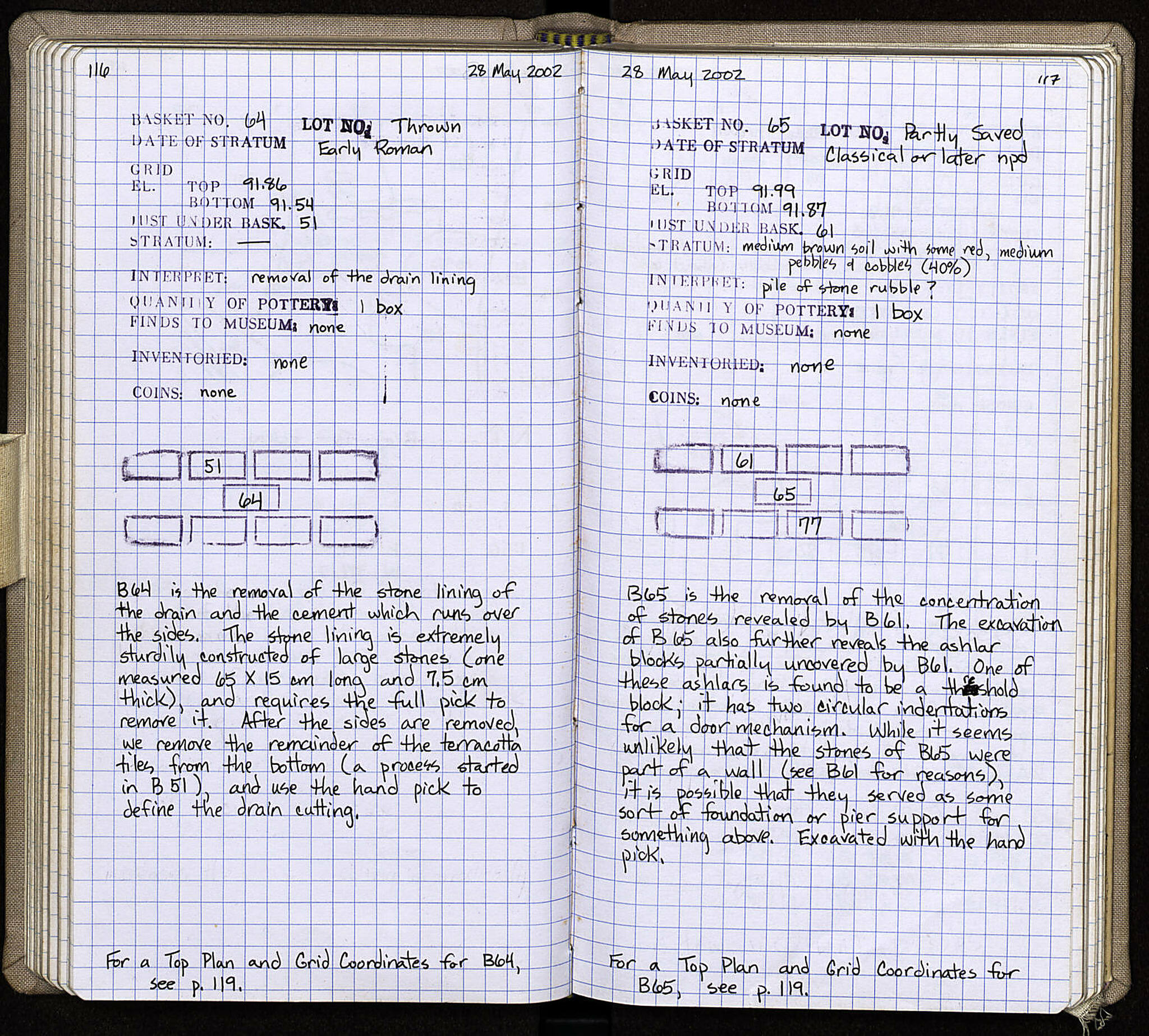 116

28 May 2002

BASKET NO. 64 LOT NO: Thrown
DATE OF STRATUM Early Roman
GRID
EL. TOP 91.86
BOTTOM 91.54
JUST UNDER BASK. 51
STRATUM: —
INTERPRET: removal of the drain lining
QUANTITY OF POTTERY: 1 box
FINDS TO MUSEUM: none
INVENTORIED: none
COINS: none

51
64

B64 is the removal of the stone lining of the drain and the cement which runs over the sides. The stone lining is extremely sturdily constructed of large stones (one measured 65 X 15 cm long and 7.5 cm thick), and requires the full pick to remove it. After the sides are removed, we remove the remainder of the terracotta tiles from the bottom (a process started in B 51), and use the hand pick to define the drain cutting.

For a Top Plan and Grid Coordinates for B64, see p. 119.

28 May 2002

117

BASKET NO. 65 LOT NO: Partly Saved
DATE OF STRATUM Classical or later npd
GRID
EL. TOP 91.99
BOTTOM 91.87
JUST UNDER BASK. 61
STRATUM: medium brown soil with some red, medium pebbles & cobbles (40%)
INTERPRET: pile of stone rubble?
QUANTITY OF POTTERY: 1 box
FINDS TO MUSEUM: none
INVENTORIED: none
COINS: none

61
65
77

B65 is the removal of the concentration of stones revealed by B61. The excavation of B65 also further reveals the ashlar blocks partially uncovered by B61. One of these ashlars is found to be a threshold block; it has two circular indentations for a door mechanism. While it seems unlikely that the stones of B65 were part of a wall (see B61 for reasons), it is possible that they served as some sort of foundation or pier support for something above. Excavated with the hand pick.

For a Top Plan and Grid Coordinates for B65, see p. 119.